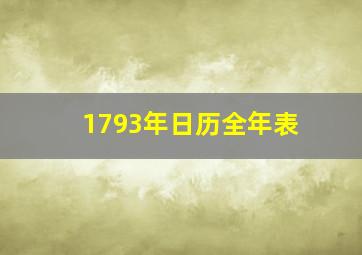 1793年日历全年表